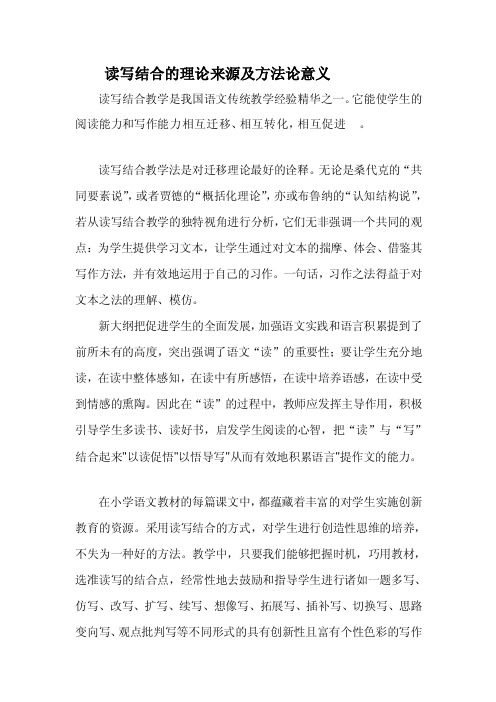 读写结合的理论来源及方法论意义

读写结合教学是我国语文传统教学经验精华之一。它能使学生的阅读能力和写作能力相互迁移、相互转化，相互促进 。

读写结合教学法是对迁移理论最好的诠释。无论是桑代克的“共同要素说”，或者贾德的“概括化理论”，亦或布鲁纳的“认知结构说”，若从读写结合教学的独特视角进行分析，它们无非强调一个共同的观点：为学生提供学习文本，让学生通过对文本的揣摩、体会、借鉴其写作方法，并有效地运用于自己的习作。一句话，习作之法得益于对文本之法的理解、模仿。

新大纲把促进学生的全面发展，加强语文实践和语言积累提到了前所未有的高度，突出强调了语文“读”的重要性；要让学生充分地读，在读中整体感知，在读中有所感悟，在读中培养语感，在读中受到情感的熏陶。因此在“读”的过程中，教师应发挥主导作用，积极引导学生多读书、读好书，启发学生阅读的心智，把“读”与“写”结合起来"以读促悟"以悟导写"从而有效地积累语言"提作文的能力。

在小学语文教材的每篇课文中，都蕴藏着丰富的对学生实施创新教育的资源。采用读写结合的方式，对学生进行创造性思维的培养，不失为一种好的方法。教学中，只要我们能够把握时机，巧用教材，选准读写的结合点，经常性地去鼓励和指导学生进行诸如一题多写、仿写、改写、扩写、续写、想像写、拓展写、插补写、切换写、思路变向写、观点批判写等不同形式的具有创新性且富有个性色彩的写作